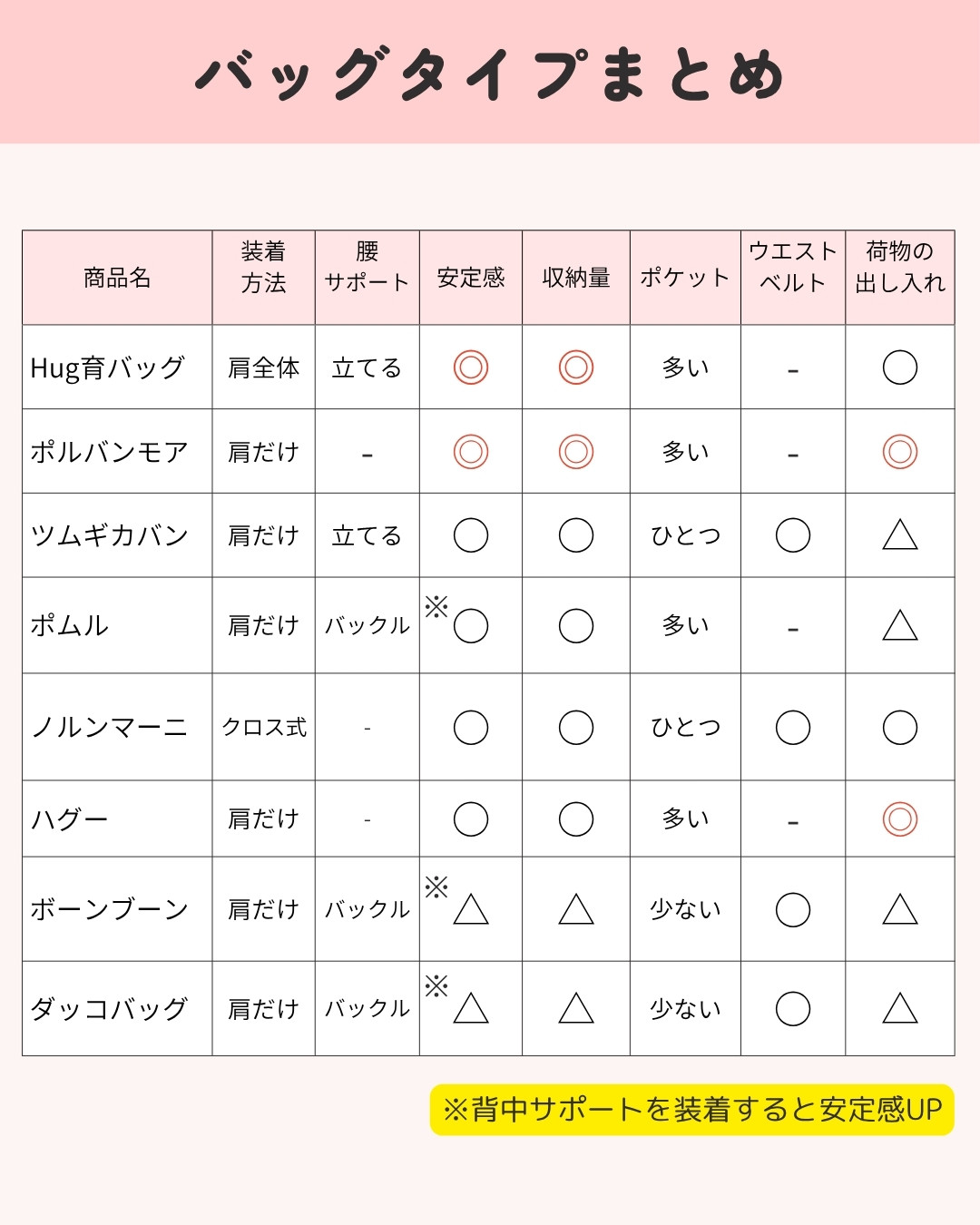 バッグタイプまとめ

| 商品名 | 装着方法 | 腰サポート | 安定感 | 収納量 | ポケット | ウエストベルト | 荷物の出し入れ |
|---|---|---|---|---|---|---|---|
| Hug育バッグ | 肩全体 | 立てる | ◎ | ◎ | 多い | - | ○ |
| ポルバンモア | 肩だけ | - | ◎ | ◎ | 多い | - | ◎ |
| ツムギカバン | 肩だけ | 立てる | ○ | ○ | ひとつ | ○ | △ |
| ポムル | 肩だけ | バックル | ※○ | ○ | 多い | - | △ |
| ノルンマーニ | クロス式 | - | ○ | ○ | ひとつ | ○ | ○ |
| ハグー | 肩だけ | - | ○ | ○ | 多い | - | ◎ |
| ボーンブーン | 肩だけ | バックル | ※△ | △ | 少ない | ○ | △ |
| ダッコバッグ | 肩だけ | バックル | ※△ | △ | 少ない | ○ | △ |

※背中サポートを装着すると安定感UP